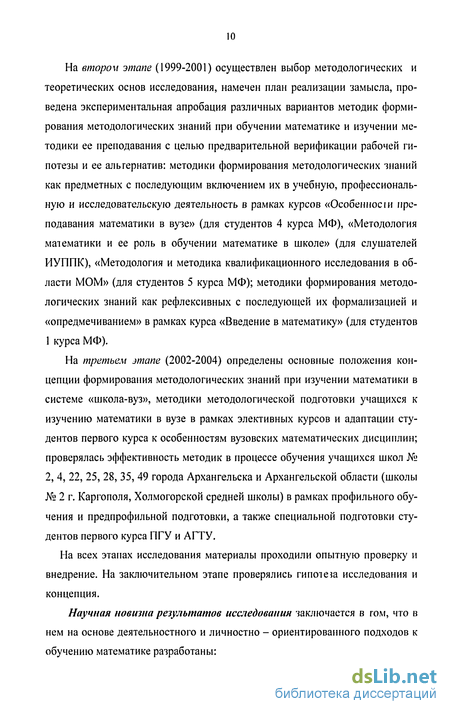 10

На втором этапе (1999-2001) осуществлен выбор методологических и теоретических основ исследования, намечен план реализации замысла, проведена экспериментальная апробация различных вариантов методик формирования методологических знаний при обучении математике и изучении методики ее преподавания с целью предварительной верификации рабочей гипотезы и ее альтернатив: методики формирования методологических знаний как предметных с последующим включением их в учебную, профессиональную и исследовательскую деятельность в рамках курсов «Особенности преподавания математики в вузе» (для студентов 4 курса МФ), «Методология математики и ее роль в обучении математике в школе» (для слушателей ИУППК), «Методология и методика квалификационного исследования в области МОМ» (для студентов 5 курса МФ); методики формирования методологических знаний как рефлексивных с последующей их формализацией и «опредмечиванием» в рамках курса «Введение в математику» (для студентов 1 курса МФ).

На третьем этапе (2002-2004) определены основные положения концепции формирования методологических знаний при изучении математики в системе «школа-вуз», методики методологической подготовки учащихся к изучению математики в вузе в рамках элективных курсов и адаптации студентов первого курса к особенностям вузовских математических дисциплин; проверялась эффективность методик в процессе обучения учащихся школ № 2, 4, 22, 25, 28, 35, 49 города Архангельска и Архангельской области (школы № 2 г. Каргополя, Холмогорской средней школы) в рамках профильного обучения и предпрофильной подготовки, а также специальной подготовки студентов первого курса ПГУ и АГТУ.

На всех этапах исследования материалы проходили опытную проверку и внедрение. На заключительном этапе проверялись гипотеза исследования и концепция.

Научная новизна результатов исследования заключается в том, что в нем на основе деятельностного и личностно – ориентированного подходов к обучению математике разработаны:

dsLib.net
библиотека диссертаций